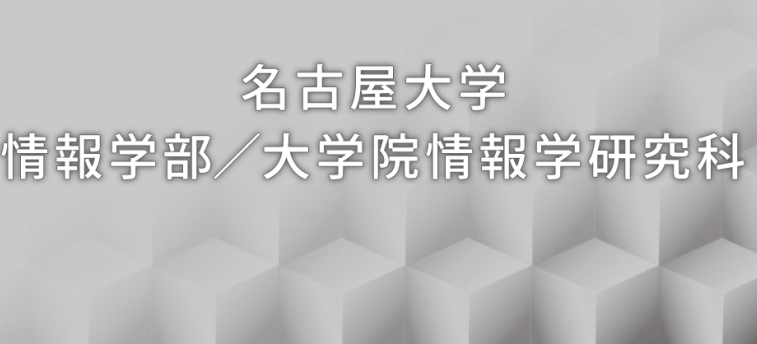 名古屋大学
情報学部／大学院情報学研究科